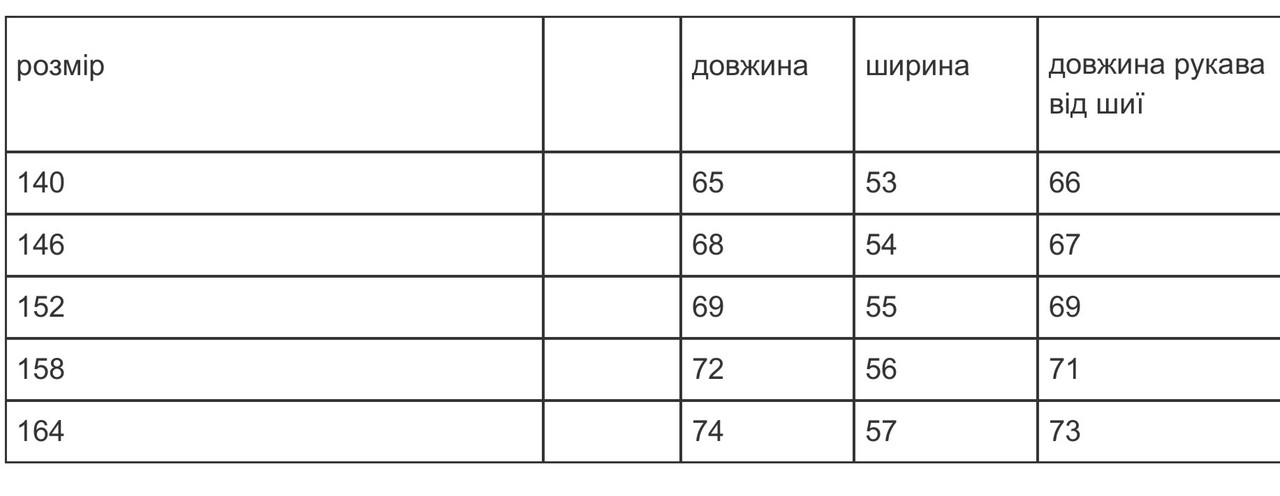 | розмір |  | довжина | ширина | довжина рукава від шиї |
|---|---|---|---|---|
| 140 |  | 65 | 53 | 66 |
| 146 |  | 68 | 54 | 67 |
| 152 |  | 69 | 55 | 69 |
| 158 |  | 72 | 56 | 71 |
| 164 |  | 74 | 57 | 73 |